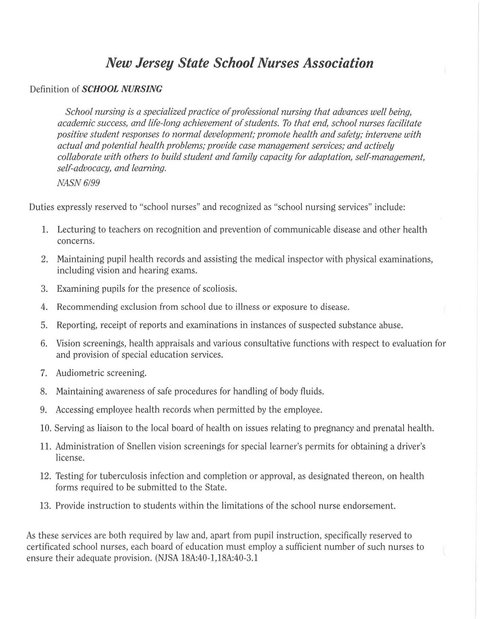 New Jersey State School Nurses Association

Definition of SCHOOL NURSING

School nursing is a specialized practice of professional nursing that advances well being, academic success, and life-long achievement of students. To that end, school nurses facilitate positive student responses to normal development; promote health and safety; intervene with actual and potential health problems; provide case management services; and actively collaborate with others to build student and family capacity for adaptation, self-management, self-advocacy, and learning.

NASN 6/99

Duties expressly reserved to "school nurses" and recognized as "school nursing services" include:

1. Lecturing to teachers on recognition and prevention of communicable disease and other health concerns.

2. Maintaining pupil health records and assisting the medical inspector with physical examinations, including vision and hearing exams.

3. Examining pupils for the presence of scoliosis.

4. Recommending exclusion from school due to illness or exposure to disease.

5. Reporting, receipt of reports and examinations in instances of suspected substance abuse.

6. Vision screenings, health appraisals and various consultative functions with respect to evaluation for and provision of special education services.

7. Audiometric screening.

8. Maintaining awareness of safe procedures for handling of body fluids.

9. Accessing employee health records when permitted by the employee.

10. Serving as liaison to the local board of health on issues relating to pregnancy and prenatal health.

11. Administration of Snellen vision screenings for special learner's permits for obtaining a driver's license.

12. Testing for tuberculosis infection and completion or approval, as designated thereon, on health forms required to be submitted to the State.

13. Provide instruction to students within the limitations of the school nurse endorsement.

As these services are both required by law and, apart from pupil instruction, specifically reserved to certificated school nurses, each board of education must employ a sufficient number of such nurses to ensure their adequate provision. (NJSA 18A:40-1,18A:40-3.1